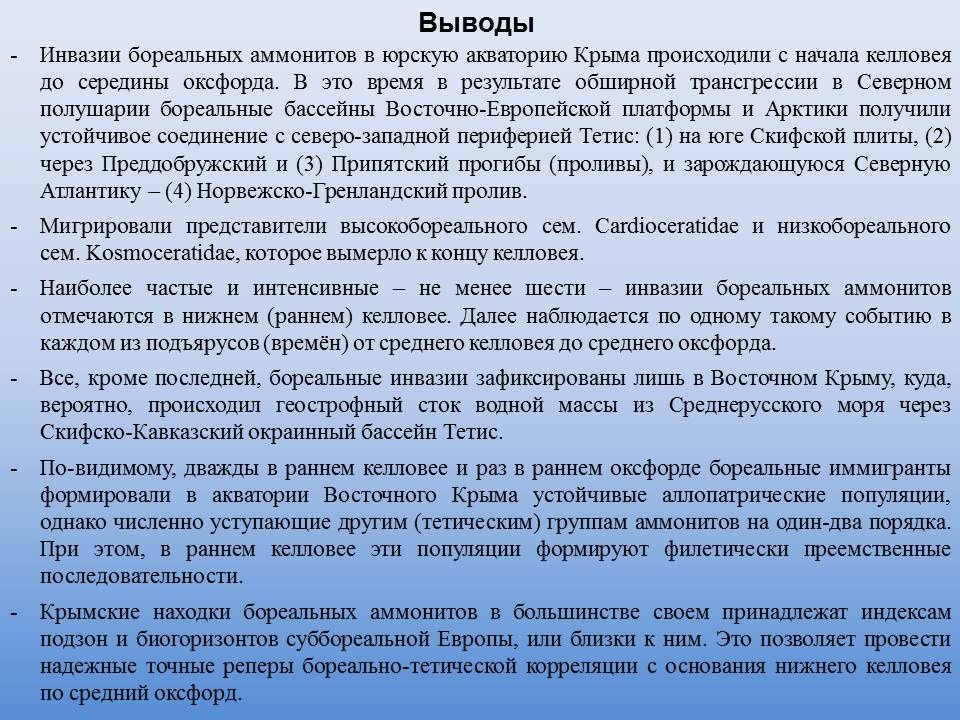 Выводы

- Инвазии бореальных аммонитов в юрскую акваторию Крыма происходили с начала келловея до середины оксфорда. В это время в результате обширной трансгрессии в Северном полушарии бореальные бассейны Восточно-Европейской платформы и Арктики получили устойчивое соединение с северо-западной периферией Тетис: (1) на юге Скифской плиты, (2) через Преддобружский и (3) Припятский прогибы (проливы), и зарождающуюся Северную Атлантику – (4) Норвежско-Гренландский пролив.

- Мигрировали представители высокобореального сем. Cardioceratidae и низкобореального сем. Kosmoceratidae, которое вымерло к концу келловея.

- Наиболее частые и интенсивные – не менее шести – инвазии бореальных аммонитов отмечаются в нижнем (раннем) келловее. Далее наблюдается по одному такому событию в каждом из подъярусов (времён) от среднего келловея до среднего оксфорда.

- Все, кроме последней, бореальные инвазии зафиксированы лишь в Восточном Крыму, куда, вероятно, происходил геострофный сток водной массы из Среднерусского моря через Скифско-Кавказский окраинный бассейн Тетис.

- По-видимому, дважды в раннем келловее и раз в раннем оксфорде бореальные иммигранты формировали в акватории Восточного Крыма устойчивые аллопатрические популяции, однако численно уступающие другим (тетическим) группам аммонитов на один-два порядка. При этом, в раннем келловее эти популяции формируют филетически преемственные последовательности.

- Крымские находки бореальных аммонитов в большинстве своем принадлежат индексам подзон и биогоризонтов суббореальной Европы, или близки к ним. Это позволяет провести надежные точные реперы бореально-тетической корреляции с основания нижнего келловея по средний оксфорд.